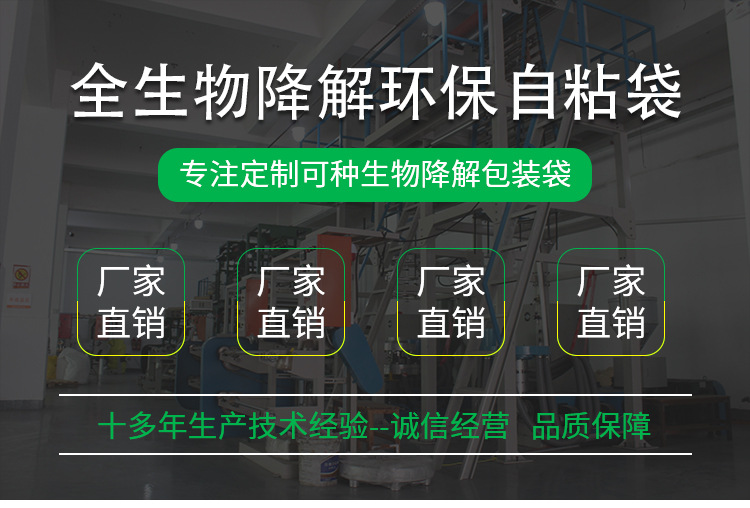 全生物降解环保自粘袋

专注定制可种生物降解包装袋

厂家直销

厂家直销

厂家直销

厂家直销

十多年生产技术经验--诚信经营 品质保障